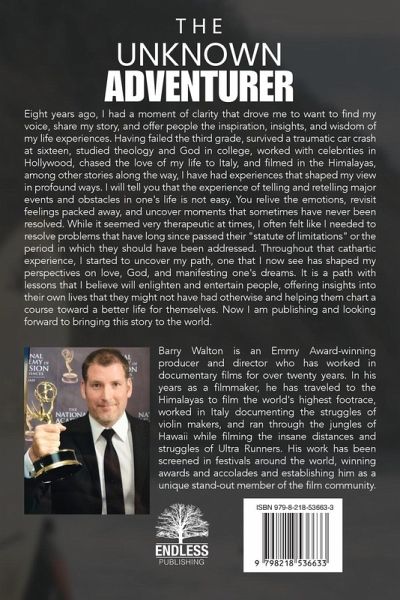 THE
UNKNOWN
ADVENTURER

Eight years ago, I had a moment of clarity that drove me to want to find my voice, share my story, and offer people the inspiration, insights, and wisdom of my life experiences. Having failed the third grade, survived a traumatic car crash at sixteen, studied theology and God in college, worked with celebrities in Hollywood, chased the love of my life to Italy, and filmed in the Himalayas, among other stories along the way, I have had experiences that shaped my view in profound ways. I will tell you that the experience of telling and retelling major events and obstacles in one's life is not easy. You relive the emotions, revisit feelings packed away, and uncover moments that sometimes have never been resolved. While it seemed very therapeutic at times, I often felt like I needed to resolve problems that have long since passed their "statute of limitations" or the period in which they should have been addressed. Throughout that cathartic experience, I started to uncover my path, one that I now see has shaped my perspectives on love, God, and manifesting one's dreams. It is a path with lessons that I believe will enlighten and entertain people, offering insights into their own lives that they might not have had otherwise and helping them chart a course toward a better life for themselves. Now I am publishing and looking forward to bringing this story to the world.

Barry Walton is an Emmy Award-winning producer and director who has worked in documentary films for over twenty years. In his years as a filmmaker, he has traveled to the Himalayas to film the world's highest footrace, worked in Italy documenting the struggles of violin makers, and ran through the jungles of Hawaii while filming the insane distances and struggles of Ultra Runners. His work has been screened in festivals around the world, winning awards and accolades and establishing him as a unique stand-out member of the film community.

ENDLESS
PUBLISHING

ISBN 979-8-218-53663-3
9 798218 536633